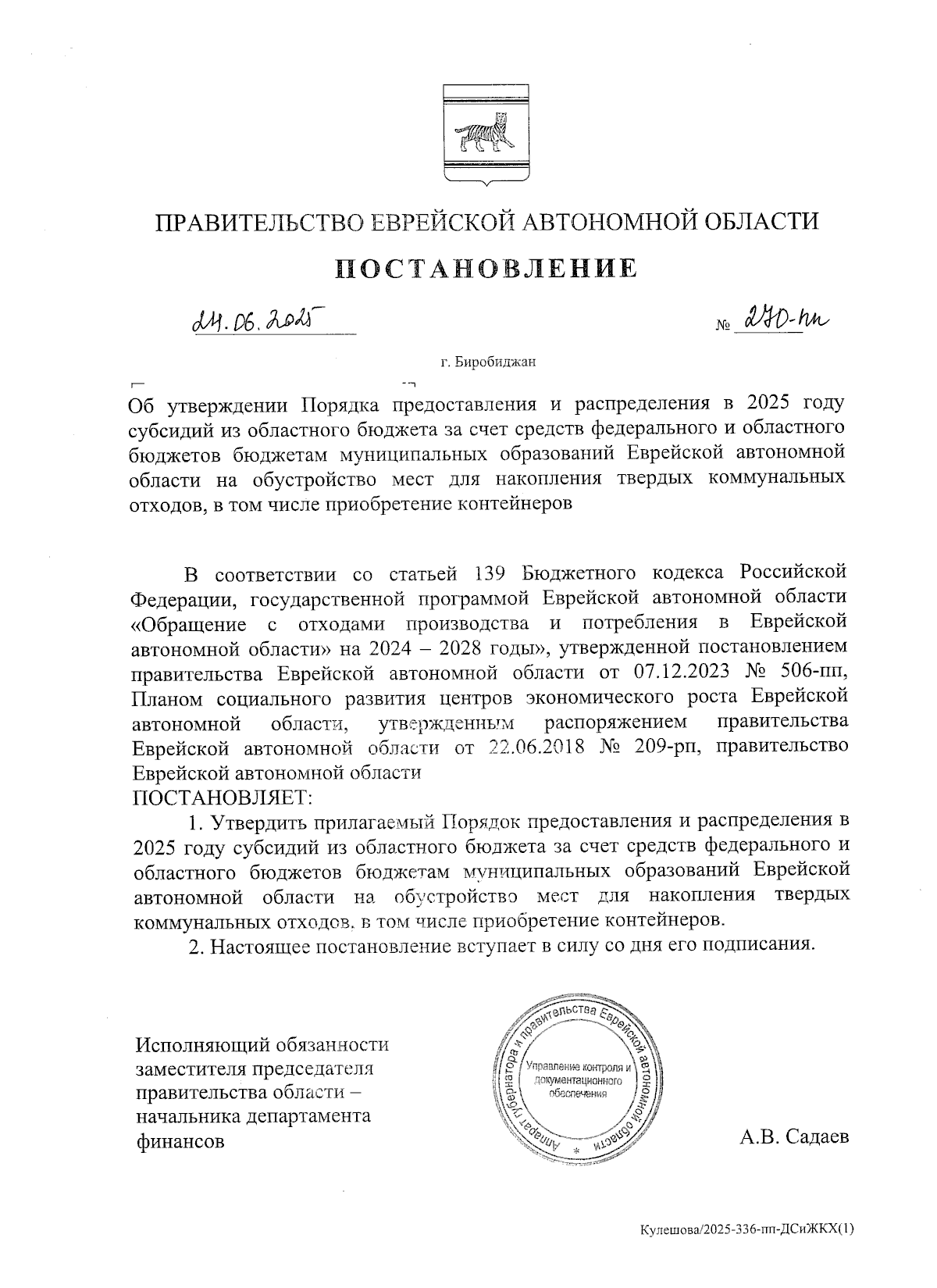 ПРАВИТЕЛЬСТВО ЕВРЕЙСКОЙ АВТОНОМНОЙ ОБЛАСТИ

ПОСТАНОВЛЕНИЕ

24.06.2025 № 270-пп

г. Биробиджан

Об утверждении Порядка предоставления и распределения в 2025 году субсидий из областного бюджета за счет средств федерального и областного бюджетов бюджетам муниципальных образований Еврейской автономной области на обустройство мест для накопления твердых коммунальных отходов, в том числе приобретение контейнеров

В соответствии со статьей 139 Бюджетного кодекса Российской Федерации, государственной программой Еврейской автономной области «Обращение с отходами производства и потребления в Еврейской автономной области» на 2024 – 2028 годы», утвержденной постановлением правительства Еврейской автономной области от 07.12.2023 № 506-пп, Планом социального развития центров экономического роста Еврейской автономной области, утвержденным распоряжением правительства Еврейской автономной области от 22.06.2018 № 209-рп, правительство Еврейской автономной области
ПОСТАНОВЛЯЕТ:

1. Утвердить прилагаемый Порядок предоставления и распределения в 2025 году субсидий из областного бюджета за счет средств федерального и областного бюджетов бюджетам муниципальных образований Еврейской автономной области на обустройство мест для накопления твердых коммунальных отходов, в том числе приобретение контейнеров.

2. Настоящее постановление вступает в силу со дня его подписания.

Исполняющий обязанности заместителя председателя правительства области – начальника департамента финансов

Аппарат губернатора и правительства Еврейской автономной области
Управление контроля и документационного обеспечения

А.В. Садаев

Кулешова/2025-336-пп-ДСиЖКХ(1)